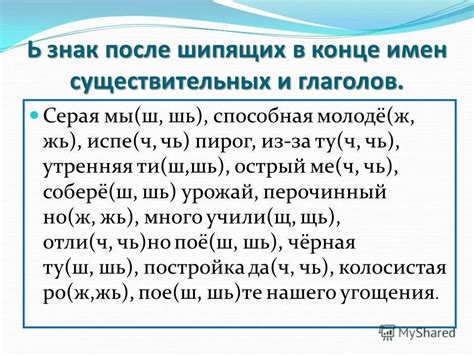 Ь знак после шипящих в конце имен существительных и глаголов.

Серая мы(ш, шь), способная молодё(ж, жь), испе(ч, чь) пирог, из-за ту(ч, чь), утренняя ти(ш,шь), острый ме(ч, чь), соберё(ш, шь) урожай, перочинный но(ж, жь), много учили(щ, щь), отли(ч, чь)но поё(ш, шь), чёрная ту(ш, шь), постройка да(ч, чь), колосистая ро(ж,жь), пое(ш, шь)те нашего угощения.

MyShared